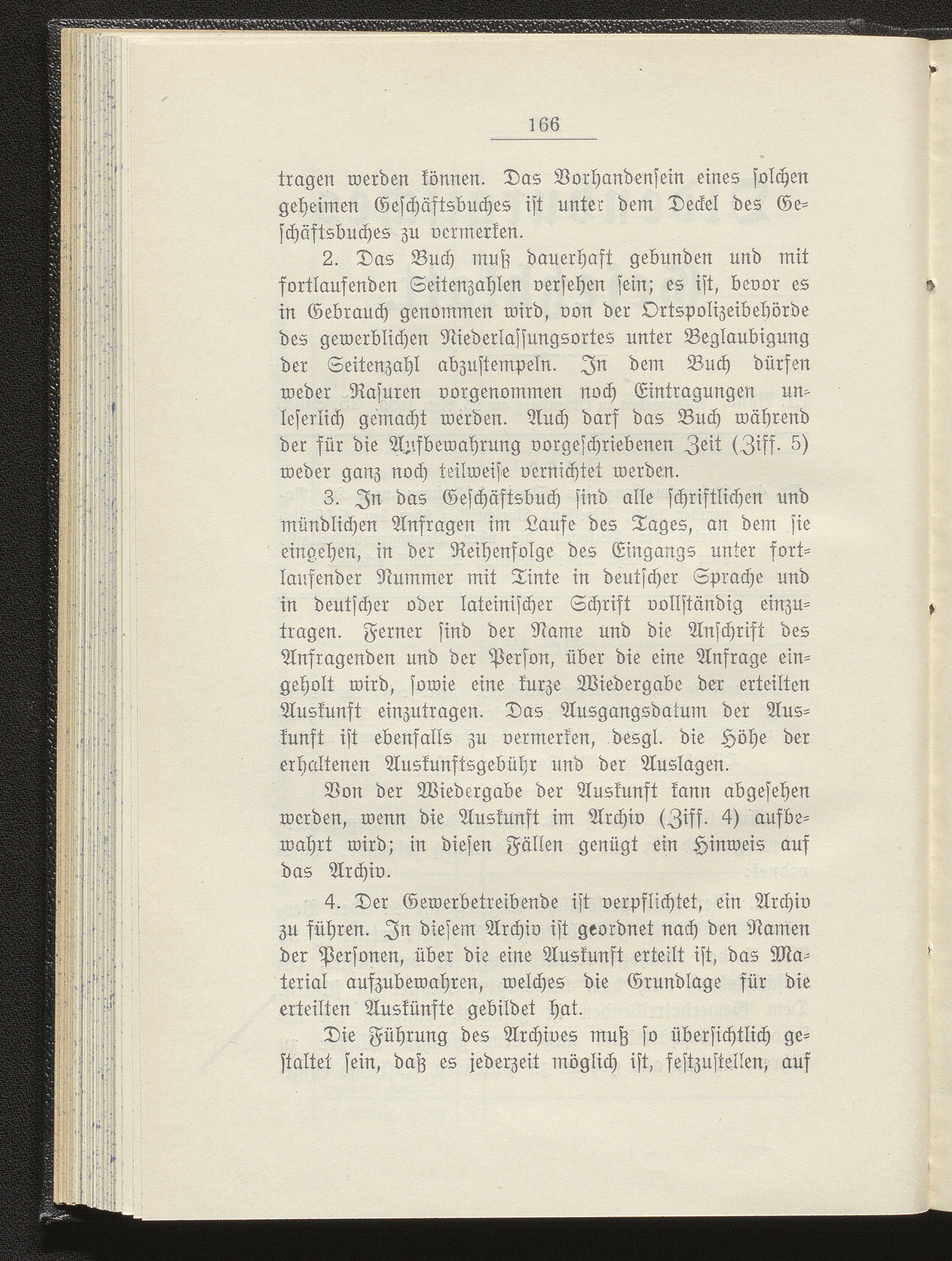 166

tragen werden können. Das Vorhandensein eines solchen geheimen Geschäftsbuches ist unter dem Deckel des Geschäftsbuches zu vermerken.

2. Das Buch muß dauerhaft gebunden und mit fortlaufenden Seitenzahlen versehen sein; es ist, bevor es in Gebrauch genommen wird, von der Ortspolizeibehörde des gewerblichen Niederlassungsortes unter Beglaubigung der Seitenzahl abzustempeln. In dem Buch dürfen weder Rasuren vorgenommen noch Eintragungen unleserlich gemacht werden. Auch darf das Buch während der für die Aufbewahrung vorgeschriebenen Zeit (Ziff. 5) weder ganz noch teilweise vernichtet werden.

3. In das Geschäftsbuch sind alle schriftlichen und mündlichen Anfragen im Laufe des Tages, an dem sie eingehen, in der Reihenfolge des Eingangs unter fortlaufender Nummer mit Tinte in deutscher Sprache und in deutscher oder lateinischer Schrift vollständig einzutragen. Ferner sind der Name und die Anschrift des Anfragenden und der Person, über die eine Anfrage eingeholt wird, sowie eine kurze Wiedergabe der erteilten Auskunft einzutragen. Das Ausgangsdatum der Auskunft ist ebenfalls zu vermerken, desgl. die Höhe der erhaltenen Auskunftsgebühr und der Auslagen.

Von der Wiedergabe der Auskunft kann abgesehen werden, wenn die Auskunft im Archiv (Ziff. 4) aufbewahrt wird; in diesen Fällen genügt ein Hinweis auf das Archiv.

4. Der Gewerbetreibende ist verpflichtet, ein Archiv zu führen. In diesem Archiv ist geordnet nach den Namen der Personen, über die eine Auskunft erteilt ist, das Material aufzubewahren, welches die Grundlage für die erteilten Auskünfte gebildet hat.

Die Führung des Archives muß so übersichtlich gestaltet sein, daß es jederzeit möglich ist, festzustellen, auf